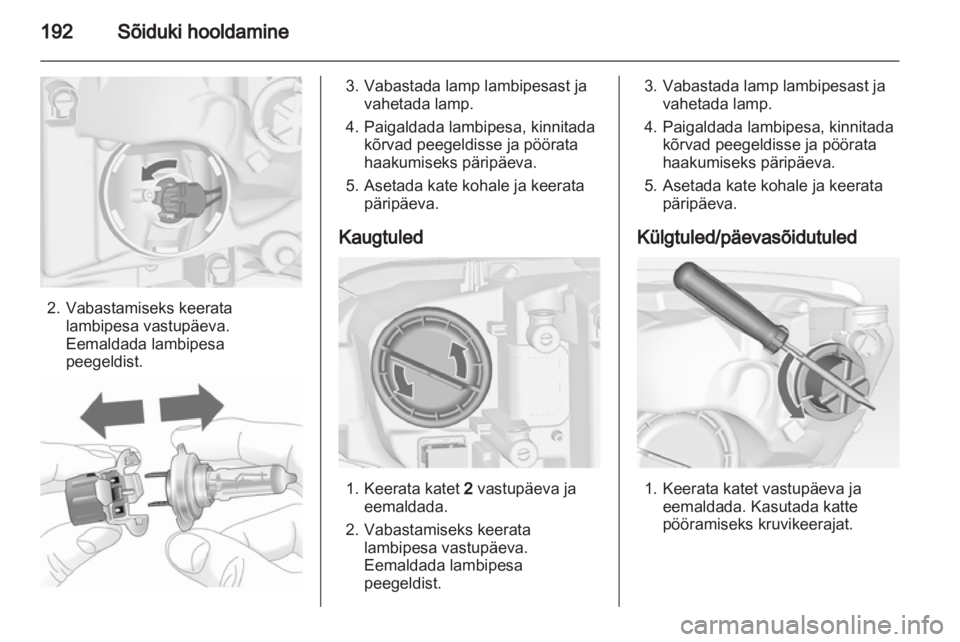 192 Sõiduki hooldamine

2. Vabastamiseks keerata lambipesa vastupäeva. Eemaldada lambipesa peegeldist.

3. Vabastada lamp lambipesast ja vahetada lamp.

4. Paigaldada lambipesa, kinnitada kõrvad peegeldisse ja pöörata haakumiseks päripäeva.

5. Asetada kate kohale ja keerata päripäeva.

Kaugtuled

1. Keerata katet 2 vastupäeva ja eemaldada.

2. Vabastamiseks keerata lambipesa vastupäeva. Eemaldada lambipesa peegeldist.

3. Vabastada lamp lambipesast ja vahetada lamp.

4. Paigaldada lambipesa, kinnitada kõrvad peegeldisse ja pöörata haakumiseks päripäeva.

5. Asetada kate kohale ja keerata päripäeva.

Külgtuled/päevasõidutuled

1. Keerata katet vastupäeva ja eemaldada. Kasutada katte pööramiseks kruvikeerajat.

carmanualsonline.info